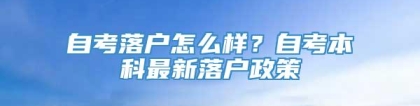 自考落户怎么样？自考本科最新落户政策